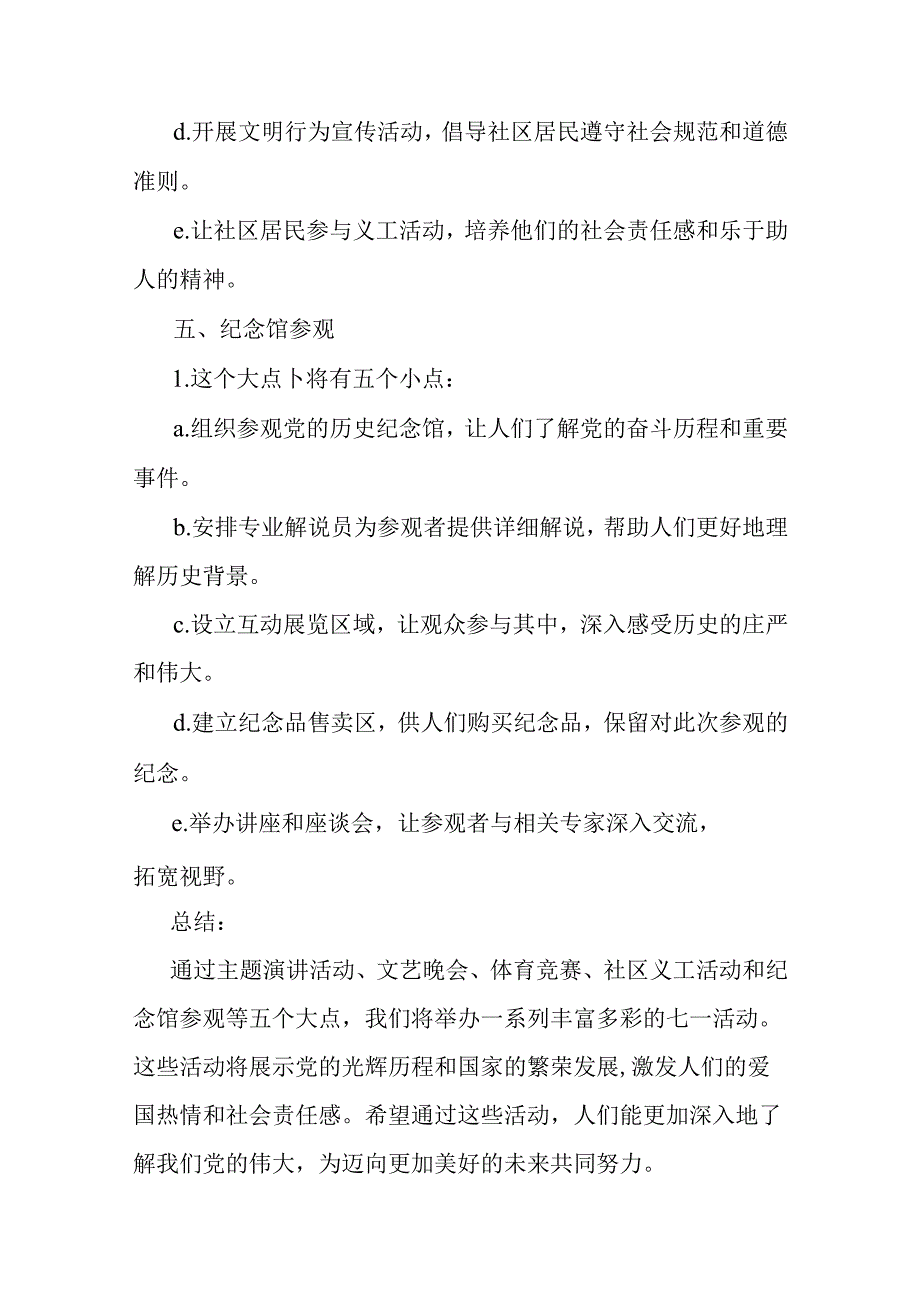 d.开展文明行为宣传活动，倡导社区居民遵守社会规范和道德准则。

e.让社区居民参与义工活动，培养他们的社会责任感和乐于助人的精神。

五、纪念馆参观

1.这个大点卜将有五个小点：

a.组织参观党的历史纪念馆，让人们了解党的奋斗历程和重要事件。

b.安排专业解说员为参观者提供详细解说，帮助人们更好地理解历史背景。

c.设立互动展览区域，让观众参与其中，深入感受历史的庄严和伟大。

d.建立纪念品售卖区，供人们购买纪念品，保留对此次参观的纪念。

e.举办讲座和座谈会，让参观者与相关专家深入交流，拓宽视野。

总结：

通过主题演讲活动、文艺晚会、体育竞赛、社区义工活动和纪念馆参观等五个大点，我们将举办一系列丰富多彩的七一活动。这些活动将展示党的光辉历程和国家的繁荣发展，激发人们的爱国热情和社会责任感。希望通过这些活动，人们能更加深入地了解我们党的伟大，为迈向更加美好的未来共同努力。